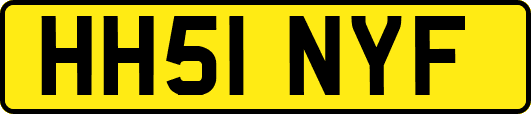 HH51 NYF